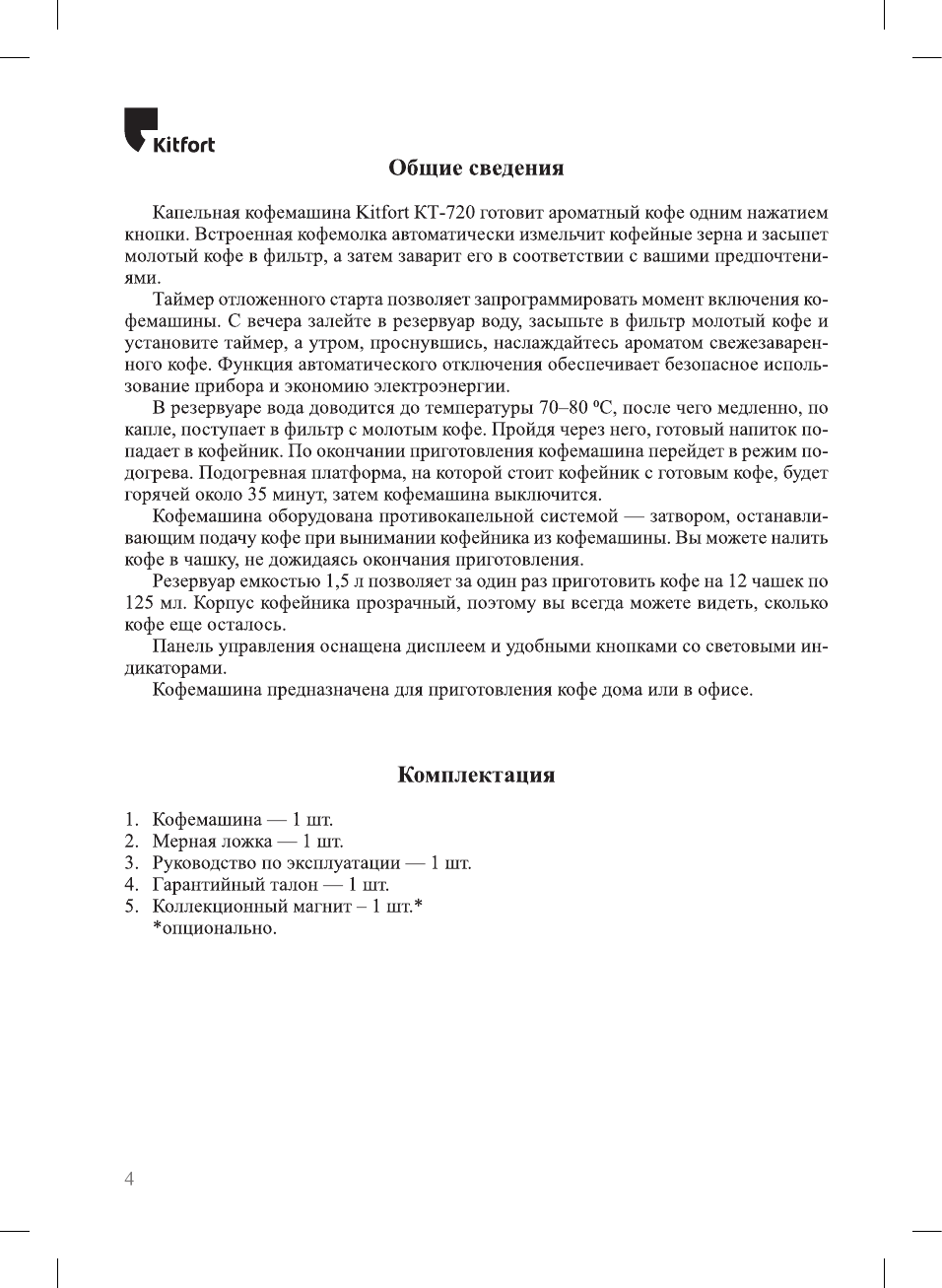 Kitfort

Общие сведения

Капельная кофемашина Kitfort КТ-720 готовит ароматный кофе одним нажатием кнопки. Встроенная кофемолка автоматически измельчит кофейные зерна и засыпет молотый кофе в фильтр, а затем заварит его в соответствии с вашими предпочтениями.

Таймер отложенного старта позволяет запрограммировать момент включения кофемашины. С вечера залейте в резервуар воду, засыпьте в фильтр молотый кофе и установите таймер, а утром, проснувшись, наслаждайтесь ароматом свежезаваренного кофе. Функция автоматического отключения обеспечивает безопасное использование прибора и экономию электроэнергии.

В резервуаре вода доводится до температуры 70–80 ºС, после чего медленно, по капле, поступает в фильтр с молотым кофе. Пройдя через него, готовый напиток попадает в кофейник. По окончании приготовления кофемашина перейдет в режим подогрева. Подогревная платформа, на которой стоит кофейник с готовым кофе, будет горячей около 35 минут, затем кофемашина выключится.

Кофемашина оборудована противокапельной системой — затвором, останавливающим подачу кофе при вынимании кофейника из кофемашины. Вы можете налить кофе в чашку, не дожидаясь окончания приготовления.

Резервуар емкостью 1,5 л позволяет за один раз приготовить кофе на 12 чашек по 125 мл. Корпус кофейника прозрачный, поэтому вы всегда можете видеть, сколько кофе еще осталось.

Панель управления оснащена дисплеем и удобными кнопками со световыми индикаторами.

Кофемашина предназначена для приготовления кофе дома или в офисе.

Комплектация

1. Кофемашина — 1 шт.
2. Мерная ложка — 1 шт.
3. Руководство по эксплуатации — 1 шт.
4. Гарантийный талон — 1 шт.
5. Коллекционный магнит – 1 шт.*
*опционально.

4